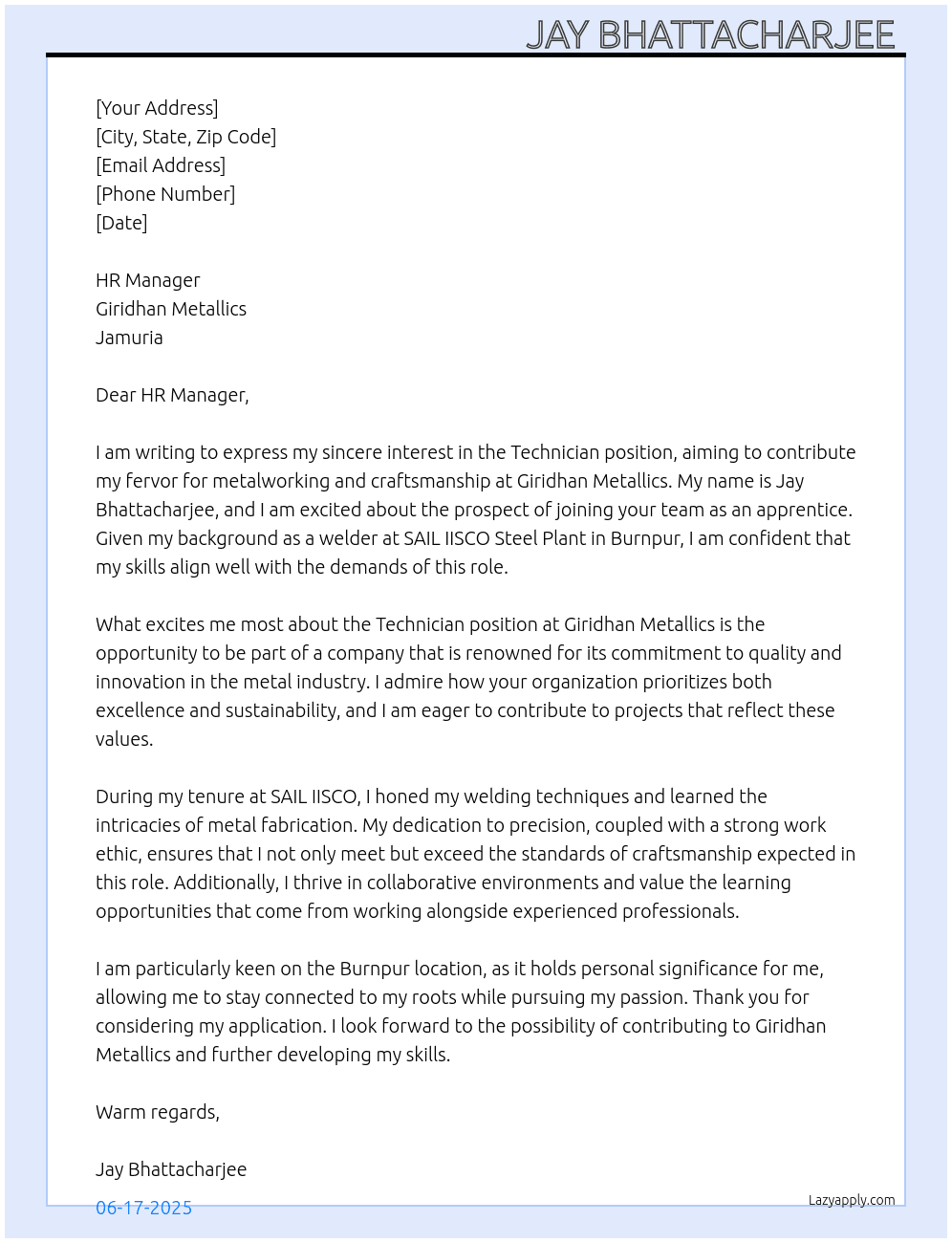 JAY BHATTACHARJEE

[Your Address]
[City, State, Zip Code]
[Email Address]
[Phone Number]
[Date]

HR Manager
Giridhan Metallics
Jamuria

Dear HR Manager,

I am writing to express my sincere interest in the Technician position, aiming to contribute my fervor for metalworking and craftsmanship at Giridhan Metallics. My name is Jay Bhattacharjee, and I am excited about the prospect of joining your team as an apprentice. Given my background as a welder at SAIL IISCO Steel Plant in Burnpur, I am confident that my skills align well with the demands of this role.

What excites me most about the Technician position at Giridhan Metallics is the opportunity to be part of a company that is renowned for its commitment to quality and innovation in the metal industry. I admire how your organization prioritizes both excellence and sustainability, and I am eager to contribute to projects that reflect these values.

During my tenure at SAIL IISCO, I honed my welding techniques and learned the intricacies of metal fabrication. My dedication to precision, coupled with a strong work ethic, ensures that I not only meet but exceed the standards of craftsmanship expected in this role. Additionally, I thrive in collaborative environments and value the learning opportunities that come from working alongside experienced professionals.

I am particularly keen on the Burnpur location, as it holds personal significance for me, allowing me to stay connected to my roots while pursuing my passion. Thank you for considering my application. I look forward to the possibility of contributing to Giridhan Metallics and further developing my skills.

Warm regards,

Jay Bhattacharjee

06-17-2025

Lazyapply.com